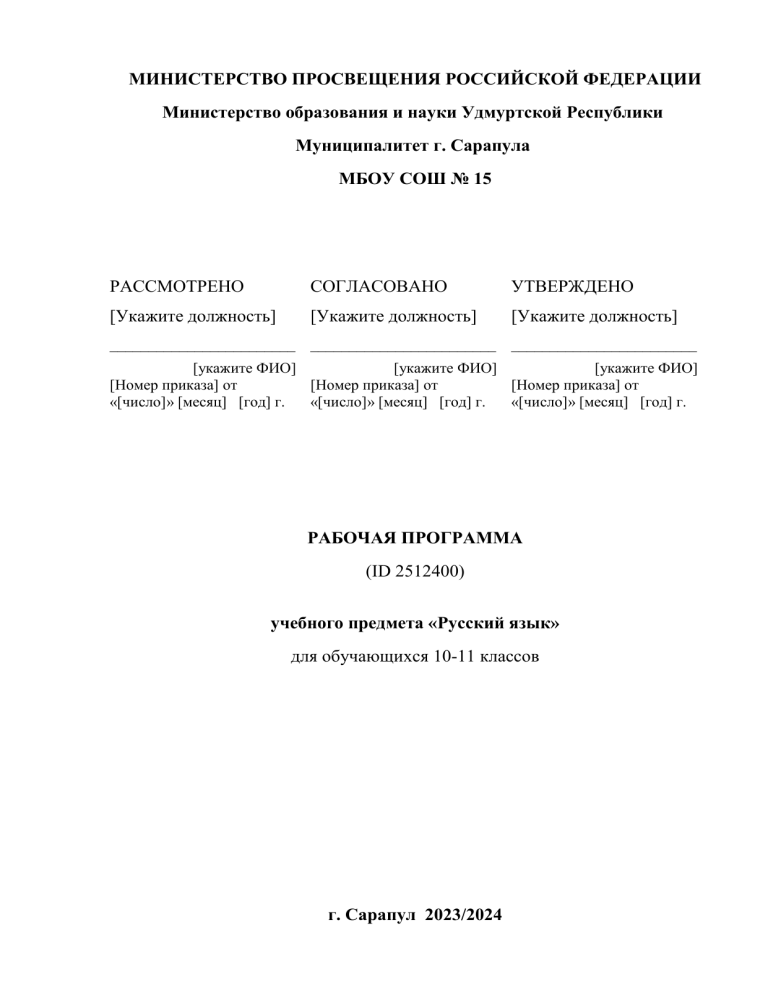 МИНИСТЕРСТВО ПРОСВЕЩЕНИЯ РОССИЙСКОЙ ФЕДЕРАЦИИ

Министерство образования и науки Удмуртской Республики

Муниципалитет г. Сарапула

МБОУ СОШ № 15

РАССМОТРЕНО
[Укажите должность]
______________________
[укажите ФИО]
[Номер приказа] от «[число]» [месяц] [год] г.

СОГЛАСОВАНО
[Укажите должность]
______________________
[укажите ФИО]
[Номер приказа] от «[число]» [месяц] [год] г.

УТВЕРЖДЕНО
[Укажите должность]
______________________
[укажите ФИО]
[Номер приказа] от «[число]» [месяц] [год] г.

РАБОЧАЯ ПРОГРАММА

(ID 2512400)

учебного предмета «Русский язык»

для обучающихся 10-11 классов

г. Сарапул 2023/2024